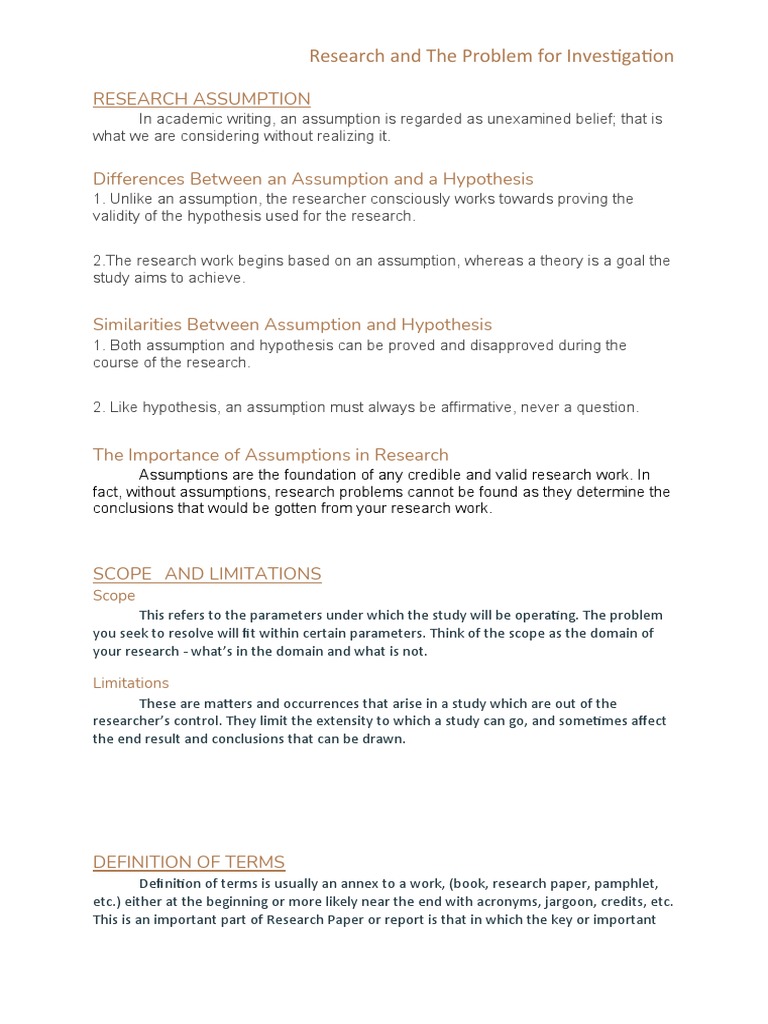 Research and The Problem for Investigation

RESEARCH ASSUMPTION

In academic writing, an assumption is regarded as unexamined belief; that is what we are considering without realizing it.

Differences Between an Assumption and a Hypothesis

1. Unlike an assumption, the researcher consciously works towards proving the validity of the hypothesis used for the research.

2.The research work begins based on an assumption, whereas a theory is a goal the study aims to achieve.

Similarities Between Assumption and Hypothesis

1. Both assumption and hypothesis can be proved and disapproved during the course of the research.

2. Like hypothesis, an assumption must always be affirmative, never a question.

The Importance of Assumptions in Research

Assumptions are the foundation of any credible and valid research work. In fact, without assumptions, research problems cannot be found as they determine the conclusions that would be gotten from your research work.

SCOPE AND LIMITATIONS

Scope

This refers to the parameters under which the study will be operating. The problem you seek to resolve will fit within certain parameters. Think of the scope as the domain of your research - what's in the domain and what is not.

Limitations

These are matters and occurrences that arise in a study which are out of the researcher's control. They limit the extensity to which a study can go, and sometimes affect the end result and conclusions that can be drawn.

DEFINITION OF TERMS

Definition of terms is usually an annex to a work, (book, research paper, pamphlet, etc.) either at the beginning or more likely near the end with acronyms, jargoon, credits, etc. This is an important part of Research Paper or report is that in which the key or important